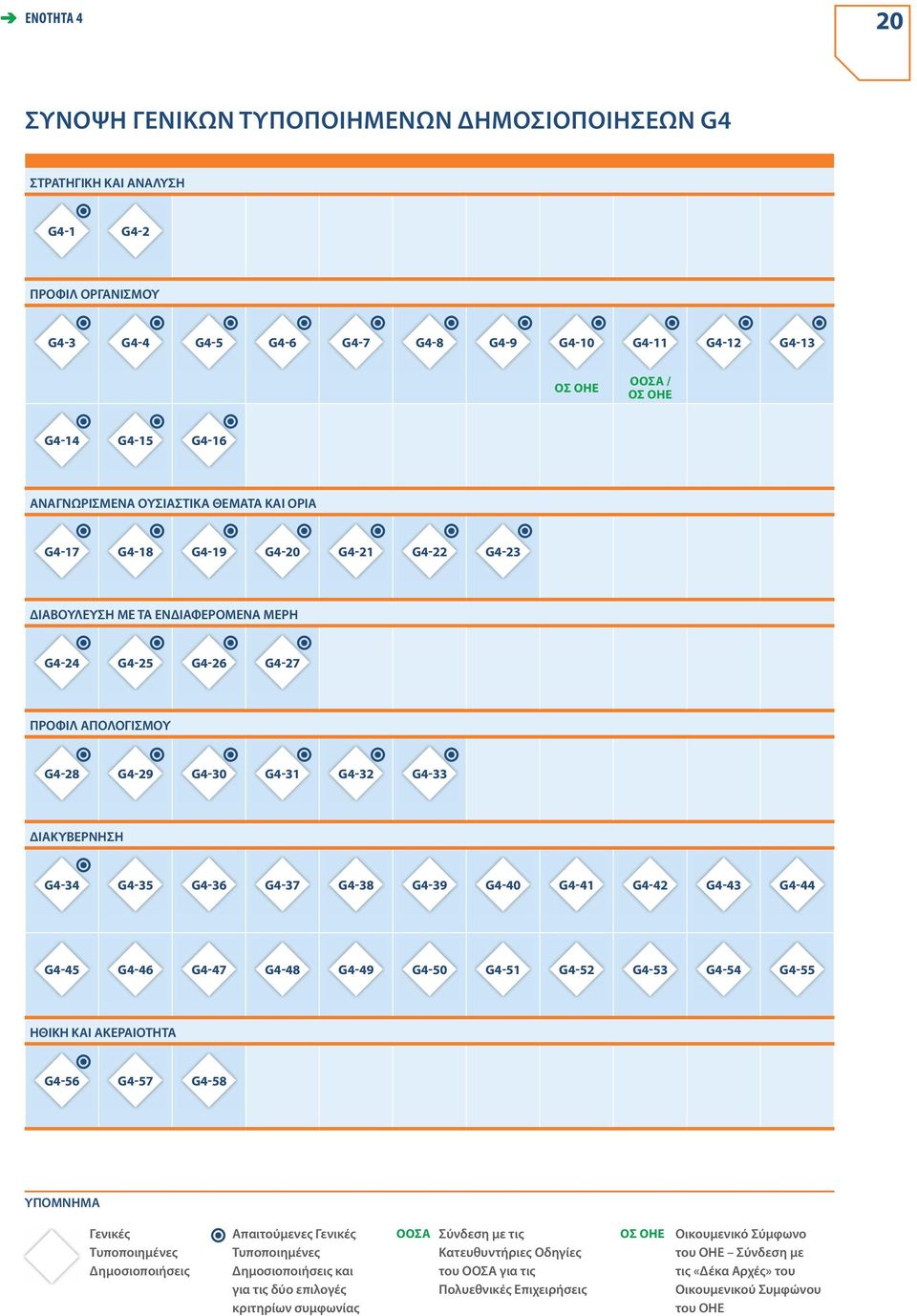 ΕΝΟΤΗΤΑ 4

20

ΣΥΝΟΨΗ ΓΕΝΙΚΩΝ ΤΥΠΟΠΟΙΗΜΕΝΩΝ ΔΗΜΟΣΙΟΠΟΙΗΣΕΩΝ G4

ΣΤΡΑΤΗΓΙΚΗ ΚΑΙ ΑΝΑΛΥΣΗ

G4-1 G4-2

ΠΡΟΦΙΛ ΟΡΓΑΝΙΣΜΟΥ

G4-3 G4-4 G4-5 G4-6 G4-7 G4-8 G4-9 G4-10 G4-11 G4-12 G4-13

ΟΣ ΟΗΕ

ΟΟΣΑ / ΟΣ ΟΗΕ

G4-14 G4-15 G4-16

ΑΝΑΓΝΩΡΙΣΜΕΝΑ ΟΥΣΙΑΣΤΙΚΑ ΘΕΜΑΤΑ ΚΑΙ ΟΡΙΑ

G4-17 G4-18 G4-19 G4-20 G4-21 G4-22 G4-23

ΔΙΑΒΟΥΛΕΥΣΗ ΜΕ ΤΑ ΕΝΔΙΑΦΕΡΟΜΕΝΑ ΜΕΡΗ

G4-24 G4-25 G4-26 G4-27

ΠΡΟΦΙΛ ΑΠΟΛΟΓΙΣΜΟΥ

G4-28 G4-29 G4-30 G4-31 G4-32 G4-33

ΔΙΑΚΥΒΕΡΝΗΣΗ

G4-34 G4-35 G4-36 G4-37 G4-38 G4-39 G4-40 G4-41 G4-42 G4-43 G4-44

G4-45 G4-46 G4-47 G4-48 G4-49 G4-50 G4-51 G4-52 G4-53 G4-54 G4-55

ΗΘΙΚΗ ΚΑΙ ΑΚΕΡΑΙΟΤΗΤΑ

G4-56 G4-57 G4-58

ΥΠΟΜΝΗΜΑ

Γενικές Τυποποιημένες Δημοσιοποιήσεις

Απαιτούμενες Γενικές Τυποποιημένες Δημοσιοποιήσεις και για τις δύο επιλογές κριτηρίων συμφωνίας

ΟΟΣΑ Σύνδεση με τις Κατευθυντήριες Οδηγίες του ΟΟΣΑ για τις Πολυεθνικές Επιχειρήσεις

ΟΣ ΟΗΕ Οικουμενικό Σύμφωνο του ΟΗΕ – Σύνδεση με τις «Δέκα Αρχές» του Οικουμενικού Συμφώνου του ΟΗΕ